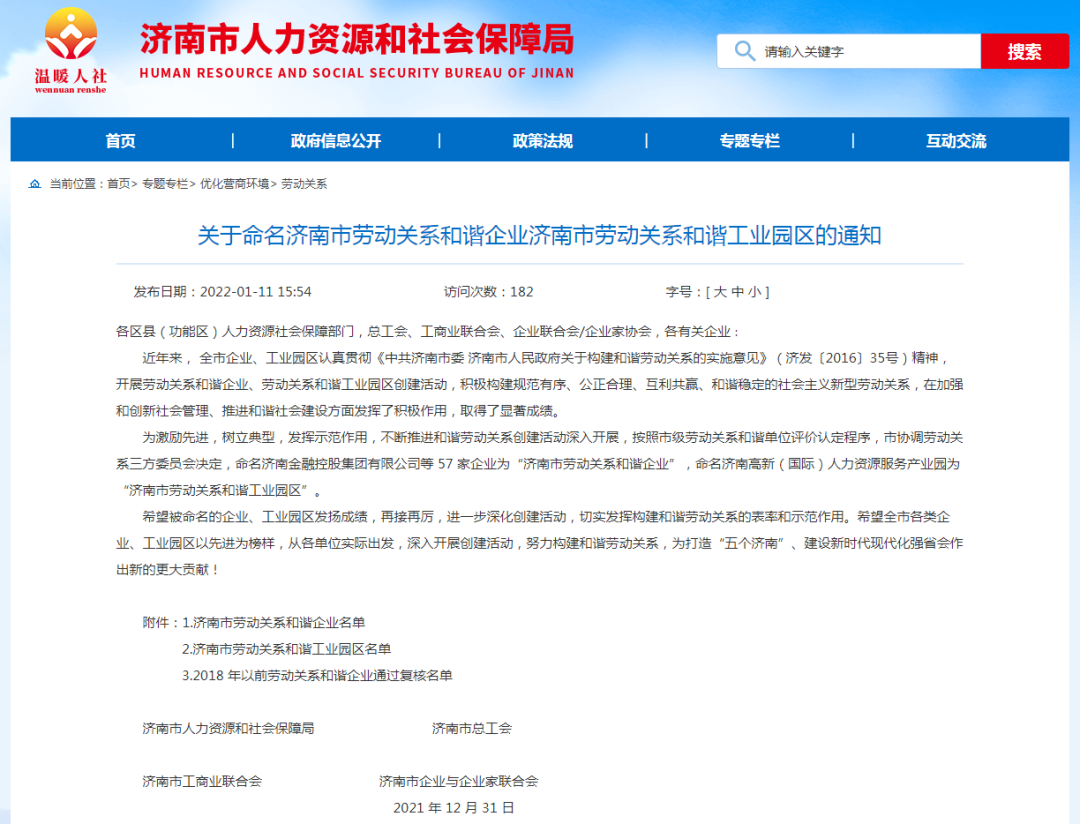 温暖人社
wennuan renshe

济南市人力资源和社会保障局
HUMAN RESOURCE AND SOCIAL SECURITY BUREAU OF JINAN

请输入关键字
搜索

首页 | 政府信息公开 | 政策法规 | 专题专栏 | 互动交流

当前位置：首页> 专题专栏> 优化营商环境> 劳动关系

关于命名济南市劳动关系和谐企业济南市劳动关系和谐工业园区的通知

发布日期：2022-01-11 15:54 访问次数：182 字号：[ 大 中 小 ]

各区县（功能区）人力资源社会保障部门，总工会、工商业联合会、企业联合会/企业家协会，各有关企业：

近年来，全市企业、工业园区认真贯彻《中共济南市委 济南市人民政府关于构建和谐劳动关系的实施意见》（济发〔2016〕35号）精神，开展劳动关系和谐企业、劳动关系和谐工业园区创建活动，积极构建规范有序、公正合理、互利共赢、和谐稳定的社会主义新型劳动关系，在加强和创新社会管理、推进和谐社会建设方面发挥了积极作用，取得了显著成绩。

为激励先进，树立典型，发挥示范作用，不断推进和谐劳动关系创建活动深入开展，按照市级劳动关系和谐单位评价认定程序，市协调劳动关系三方委员会决定，命名济南金融控股集团有限公司等 57 家企业为“济南市劳动关系和谐企业”，命名济南高新（国际）人力资源服务产业园为“济南市劳动关系和谐工业园区”。

希望被命名的企业、工业园区发扬成绩，再接再厉，进一步深化创建活动，切实发挥构建和谐劳动关系的表率和示范作用。希望全市各类企业、工业园区以先进为榜样，从各单位实际出发，深入开展创建活动，努力构建和谐劳动关系，为打造“五个济南”、建设新时代现代化强省会作出新的更大贡献！

附件：1.济南市劳动关系和谐企业名单
2.济南市劳动关系和谐工业园区名单
3.2018 年以前劳动关系和谐企业通过复核名单

济南市人力资源和社会保障局 济南市总工会

济南市工商业联合会 济南市企业与企业家联合会
2021 年 12 月 31 日